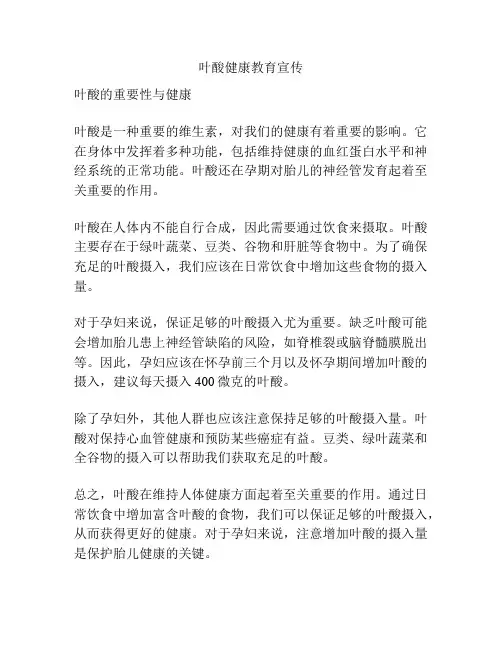 叶酸健康教育宣传

叶酸的重要性与健康

叶酸是一种重要的维生素，对我们的健康有着重要的影响。它在身体中发挥着多种功能，包括维持健康的血红蛋白水平和神经系统的正常功能。叶酸还在孕期对胎儿的神经管发育起着至关重要的作用。

叶酸在人体内不能自行合成，因此需要通过饮食来摄取。叶酸主要存在于绿叶蔬菜、豆类、谷物和肝脏等食物中。为了确保充足的叶酸摄入，我们应该在日常饮食中增加这些食物的摄入量。

对于孕妇来说，保证足够的叶酸摄入尤为重要。缺乏叶酸可能会增加胎儿患上神经管缺陷的风险，如脊椎裂或脑脊髓膜脱出等。因此，孕妇应该在怀孕前三个月以及怀孕期间增加叶酸的摄入，建议每天摄入 400 微克的叶酸。

除了孕妇外，其他人群也应该注意保持足够的叶酸摄入量。叶酸对保持心血管健康和预防某些癌症有益。豆类、绿叶蔬菜和全谷物的摄入可以帮助我们获取充足的叶酸。

总之，叶酸在维持人体健康方面起着至关重要的作用。通过日常饮食中增加富含叶酸的食物，我们可以保证足够的叶酸摄入，从而获得更好的健康。对于孕妇来说，注意增加叶酸的摄入量是保护胎儿健康的关键。